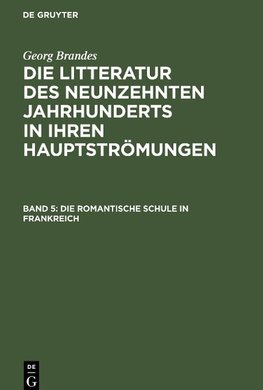 DE GRUYTER

Georg Brandes

DIE LITTERATUR DES NEUNZEHNTEN JAHRHUNDERTS IN IHREN HAUPTSTRÖMUNGEN

BAND 5: DIE ROMANTISCHE SCHULE IN FRANKREICH

DE G